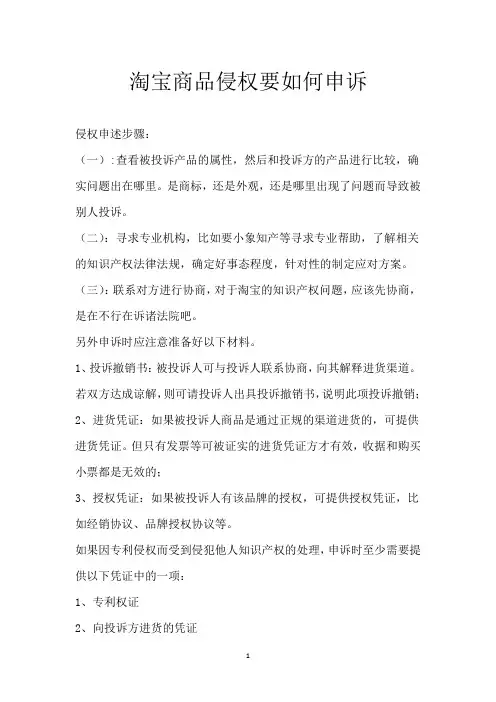 淘宝商品侵权要如何申诉

侵权申述步骤：

（一）:查看被投诉产品的属性，然后和投诉方的产品进行比较，确实问题出在哪里。是商标，还是外观，还是哪里出现了问题而导致被别人投诉。

（二）：寻求专业机构，比如要小象知产等寻求专业帮助，了解相关的知识产权法律法规，确定好事态程度，针对性的制定应对方案。

（三）：联系对方进行协商，对于淘宝的知识产权问题，应该先协商，是在不行在诉诸法院吧。

另外申诉时应注意准备好以下材料。

1、投诉撤销书：被投诉人可与投诉人联系协商，向其解释进货渠道。若双方达成谅解，则可请投诉人出具投诉撤销书，说明此项投诉撤销；

2、进货凭证：如果被投诉人商品是通过正规的渠道进货的，可提供进货凭证。但只有发票等可被证实的进货凭证方才有效，收据和购买小票都是无效的；

3、授权凭证：如果被投诉人有该品牌的授权，可提供授权凭证，比如经销协议、品牌授权协议等。

如果因专利侵权而受到侵犯他人知识产权的处理，申诉时至少需要提供以下凭证中的一项：

1、专利权证

2、向投诉方进货的凭证

1